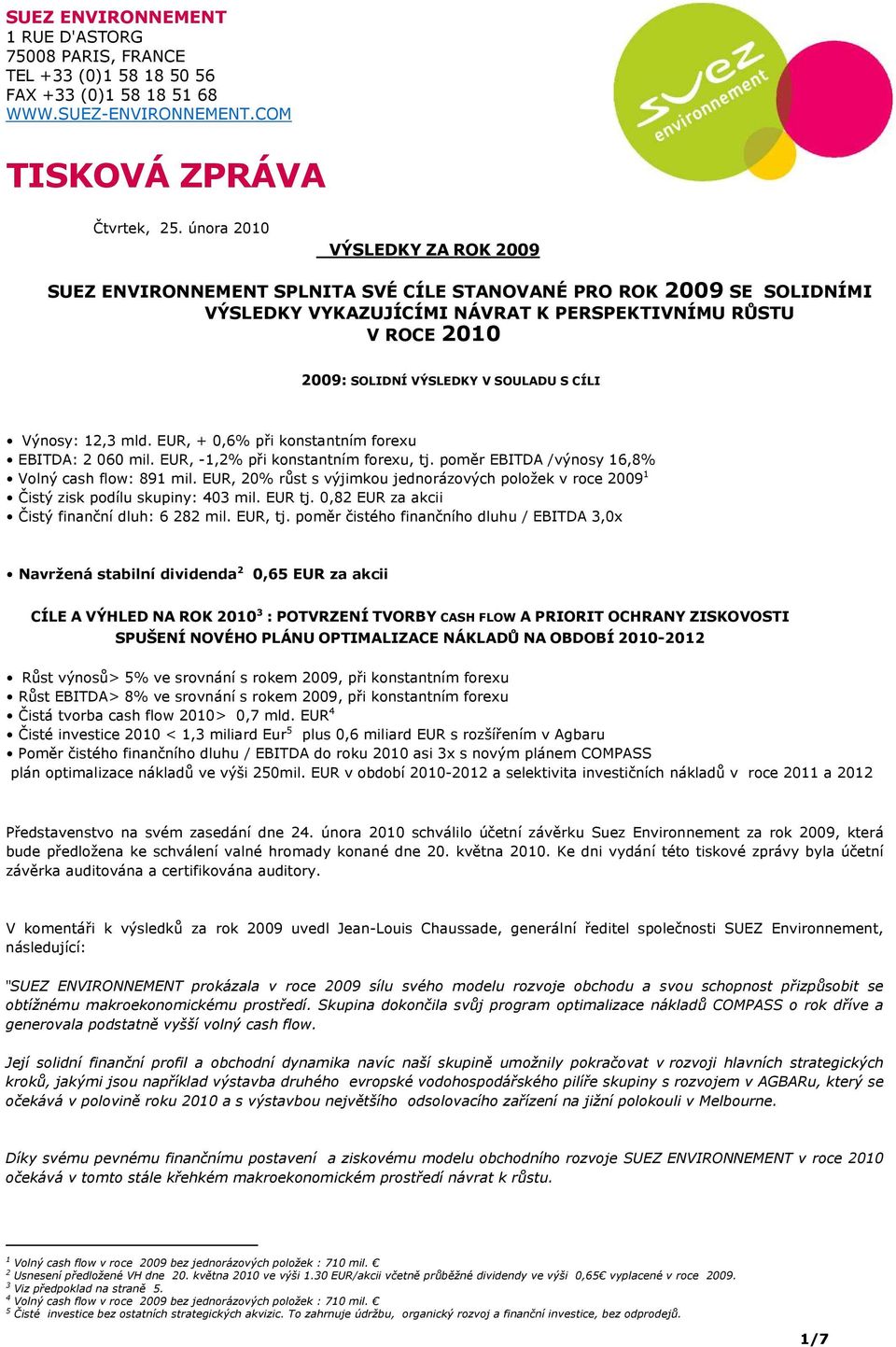 SUEZ ENVIRONNEMENT
1 RUE D'ASTORG
75008 PARIS, FRANCE
TEL +33 (0)1 58 18 50 56
FAX +33 (0)1 58 18 51 68
WWW.SUEZ-ENVIRONNEMENT.COM

suez environnement

TISKOVÁ ZPRÁVA

Čtvrtek, 25. února 2010

VÝSLEDKY ZA ROK 2009

SUEZ ENVIRONNEMENT SPLNITA SVÉ CÍLE STANOVANÉ PRO ROK 2009 SE SOLIDNÍMI VÝSLEDKY VYKAZUJÍCÍMI NÁVRAT K PERSPEKTIVNÍMU RŮSTU V ROCE 2010

2009: SOLIDNÍ VÝSLEDKY V SOULADU S CÍLI

• Výnosy: 12,3 mld. EUR, + 0,6% při konstantním forexu
• EBITDA: 2 060 mil. EUR, -1,2% při konstantním forexu, tj. poměr EBITDA /výnosy 16,8%
• Volný cash flow: 891 mil. EUR, 20% růst s výjimkou jednorázových položek v roce 2009$^1$
• Čistý zisk podílu skupiny: 403 mil. EUR tj. 0,82 EUR za akcii
• Čistý finanční dluh: 6 282 mil. EUR, tj. poměr čistého finančního dluhu / EBITDA 3,0x

• Navržená stabilní dividenda$^2$ 0,65 EUR za akcii

CÍLE A VÝHLED NA ROK 2010$^3$ : POTVRZENÍ TVORBY CASH FLOW A PRIORIT OCHRANY ZISKOVOSTI
SPUŠENÍ NOVÉHO PLÁNU OPTIMALIZACE NÁKLADŮ NA OBDOBÍ 2010-2012

• Růst výnosů> 5% ve srovnání s rokem 2009, při konstantním forexu
• Růst EBITDA> 8% ve srovnání s rokem 2009, při konstantním forexu
• Čistá tvorba cash flow 2010> 0,7 mld. EUR$^4$
• Čisté investice 2010 < 1,3 miliard Eur$^5$ plus 0,6 miliard EUR s rozšířením v Agbaru
• Poměr čistého finančního dluhu / EBITDA do roku 2010 asi 3x s novým plánem COMPASS plán optimalizace nákladů ve výši 250mil. EUR v období 2010-2012 a selektivita investičních nákladů v roce 2011 a 2012

Představenstvo na svém zasedání dne 24. února 2010 schválilo účetní závěrku Suez Environnement za rok 2009, která bude předložena ke schválení valné hromady konané dne 20. května 2010. Ke dni vydání této tiskové zprávy byla účetní závěrka auditována a certifikována auditory.

V komentáři k výsledků za rok 2009 uvedl Jean-Louis Chaussade, generální ředitel společnosti SUEZ Environnement, následující:

"SUEZ ENVIRONNEMENT prokázala v roce 2009 sílu svého modelu rozvoje obchodu a svou schopnost přizpůsobit se obtížnému makroekonomickému prostředí. Skupina dokončila svůj program optimalizace nákladů COMPASS o rok dříve a generovala podstatně vyšší volný cash flow.

Její solidní finanční profil a obchodní dynamika navíc naší skupině umožnily pokračovat v rozvoji hlavních strategických kroků, jakými jsou například výstavba druhého evropské vodohospodářského pilíře skupiny s rozvojem v AGBARu, který se očekává v polovině roku 2010 a s výstavbou největšího odsolovacího zařízení na jižní polokouli v Melbourne.

Díky svému pevnému finančnímu postavení a ziskovému modelu obchodního rozvoje SUEZ ENVIRONNEMENT v roce 2010 očekává v tomto stále křehkém makroekonomickém prostředí návrat k růstu.

$^1$ Volný cash flow v roce 2009 bez jednorázových položek : 710 mil. €
$^2$ Usnesení předložené VH dne 20. května 2010 ve výši 1.30 EUR/akcii včetně průběžné dividendy ve výši 0,65€ vyplacené v roce 2009.
$^3$ Viz předpoklad na straně 5.
$^4$ Volný cash flow v roce 2009 bez jednorázových položek : 710 mil. €
$^5$ Čisté investice bez ostatních strategických akvizic. To zahrnuje údržbu, organický rozvoj a finanční investice, bez odprodejů.

1/7